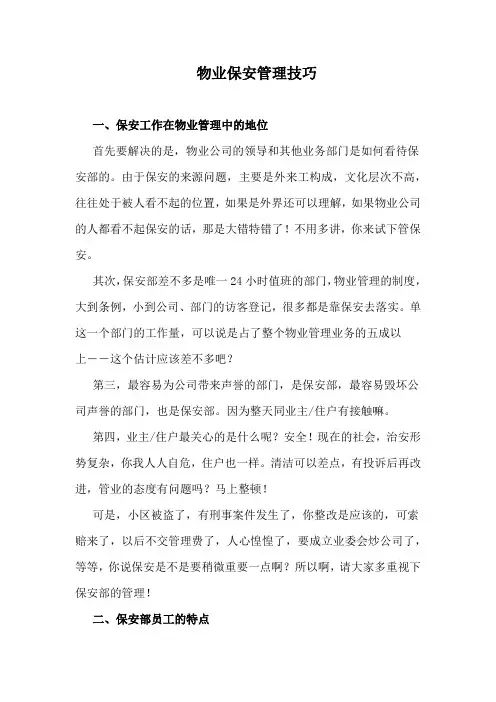 物业保安管理技巧

一、保安工作在物业管理中的地位

首先要解决的是，物业公司的领导和其他业务部门是如何看待保安部的。由于保安的来源问题，主要是外来工构成，文化层次不高，往往处于被人看不起的位置，如果是外界还可以理解，如果物业公司的人都看不起保安的话，那是大错特错了！不用多讲，你来试下管保安。

其次，保安部差不多是唯一24小时值班的部门，物业管理的制度，大到条例，小到公司、部门的访客登记，很多都是靠保安去落实。单这一个部门的工作量，可以说是占了整个物业管理业务的五成以上——这个估计应该差不多吧？

第三，最容易为公司带来声誉的部门，是保安部，最容易毁坏公司声誉的部门，也是保安部。因为整天同业主/住户有接触嘛。

第四，业主/住户最关心的是什么呢？安全！现在的社会，治安形势复杂，你我人人自危，住户也一样。清洁可以差点，有投诉后再改进，管业的态度有问题吗？马上整顿！

可是，小区被盗了，有刑事案件发生了，你整改是应该的，可索赔来了，以后不交管理费了，人心惶惶了，要成立业委会炒公司了，等等，你说保安是不是要稍微重要一点啊？所以啊，请大家多重视下保安部的管理！

二、保安部员工的特点